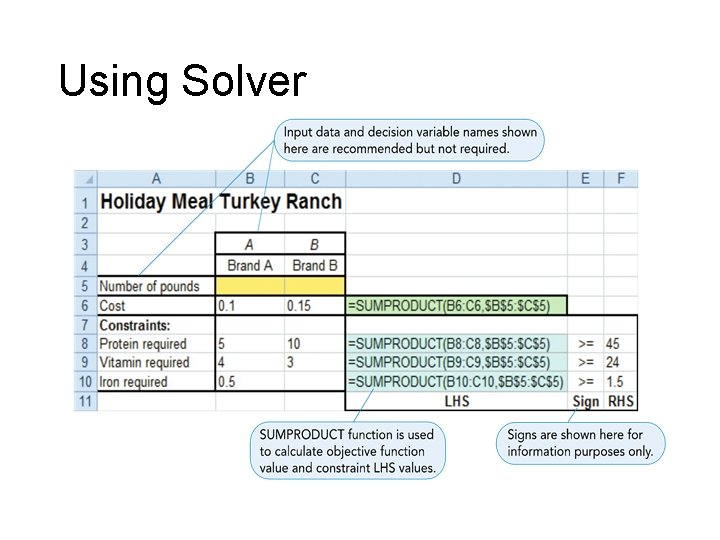 Using Solver

Input data and decision variable names shown here are recommended but not required.

| | A | B | C | D | E | F |
|---|---|---|---|---|---|---|
| 1 | Holiday Meal Turkey Ranch | | | | | |
| 2 | | | | | | |
| 3 | | A | B | | | |
| 4 | | Brand A | Brand B | | | |
| 5 | Number of pounds | | | | | |
| 6 | Cost | 0.1 | 0.15 | =SUMPRODUCT(B6:C6,\$B\$5:\$C\$5) | | |
| 7 | Constraints: | | | | | |
| 8 | Protein required | 5 | 10 | =SUMPRODUCT(B8:C8,\$B\$5:\$C\$5) | >= | 45 |
| 9 | Vitamin required | 4 | 3 | =SUMPRODUCT(B9:C9,\$B\$5:\$C\$5) | >= | 24 |
| 10 | Iron required | 0.5 | | =SUMPRODUCT(B10:C10,\$B\$5:\$C\$5) | >= | 1.5 |
| 11 | | | | LHS | Sign | RHS |

SUMPRODUCT function is used to calculate objective function value and constraint LHS values.

Signs are shown here for information purposes only.